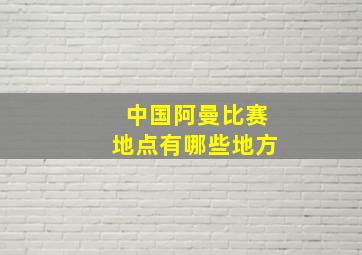 中国阿曼比赛
地点有哪些地方